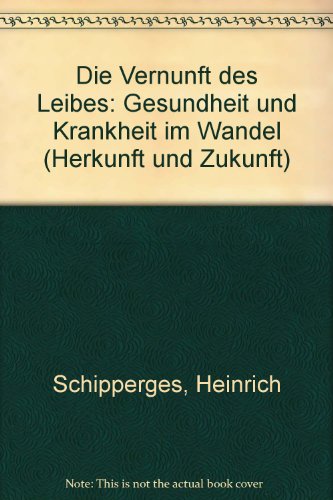 Die Vernunft des Leibes: Gesundheit und Krankheit im Wandel (Herkunft und Zukunft)

Schipperges, Heinrich

Note: This is not the actual book cover